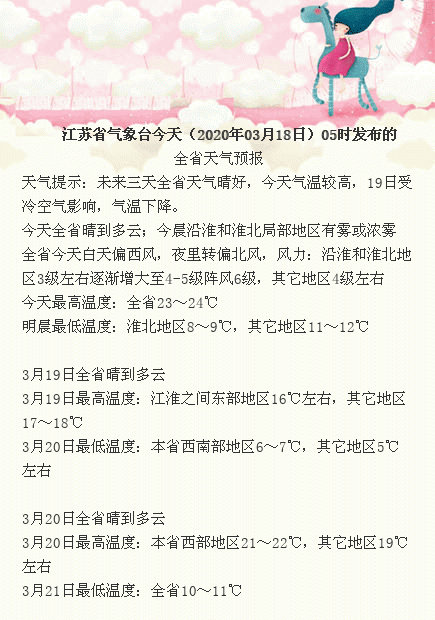 江苏省气象台今天（2020年03月18日）05时发布的

全省天气预报

天气提示：未来三天全省天气晴好，今天气温较高，19日受冷空气影响，气温下降。

今天全省晴到多云；今晨沿淮和淮北局部地区有雾或浓雾

全省今天白天偏西风，夜里转偏北风，风力：沿淮和淮北地区3级左右逐渐增大至4-5级阵风6级，其它地区4级左右

今天最高温度：全省23～24℃

明晨最低温度：淮北地区8～9℃，其它地区11～12℃

3月19日全省晴到多云

3月19日最高温度：江淮之间东部地区16℃左右，其它地区17～18℃

3月20日最低温度：本省西南部地区6～7℃，其它地区5℃左右

3月20日全省晴到多云

3月20日最高温度：本省西部地区21～22℃，其它地区19℃左右

3月21日最低温度：全省10～11℃